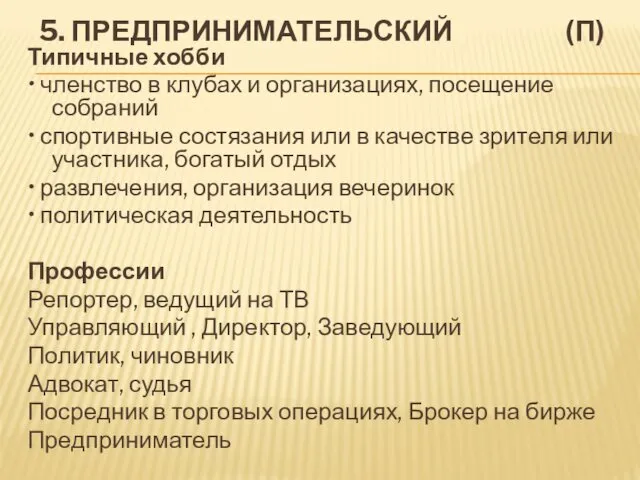 5. ПРЕДПРИНИМАТЕЛЬСКИЙ (П)

Типичные хобби
• членство в клубах и организациях, посещение собраний
• спортивные состязания или в качестве зрителя или участника, богатый отдых
• развлечения, организация вечеринок
• политическая деятельность

Профессии
Репортер, ведущий на ТВ
Управляющий , Директор, Заведующий
Политик, чиновник
Адвокат, судья
Посредник в торговых операциях, Брокер на бирже
Предприниматель